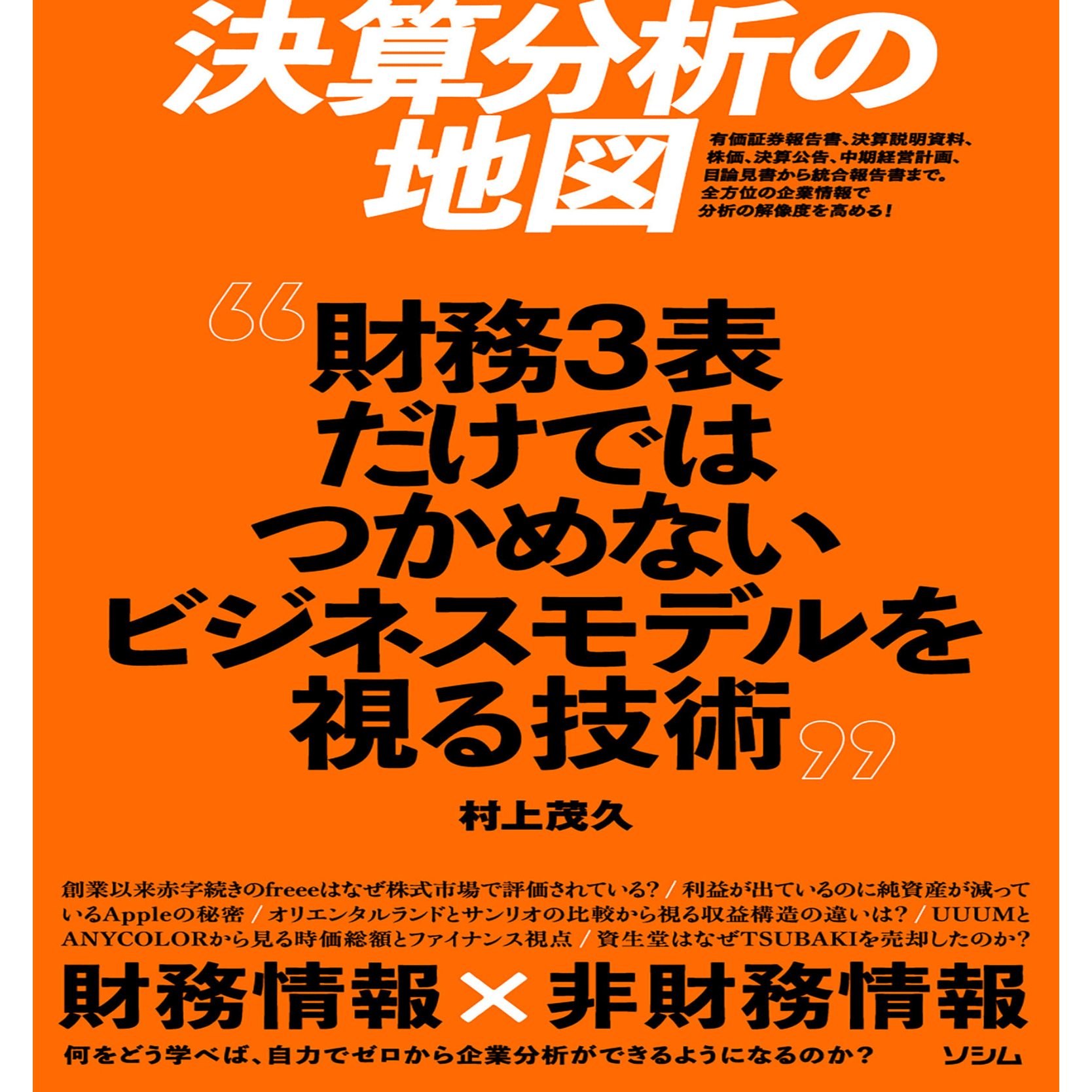 決算分析の地図

有価証券報告書、決算説明資料、株価、決算公告、中期経営計画、目論見書から統合報告書まで。全方位の企業情報で分析の解像度を高める！

“財務3表だけではつかめないビジネスモデルを視る技術”

村上茂久

創業以来赤字続きのfreeeはなぜ株式市場で評価されている？／利益が出ているのに純資産が減っているAppleの秘密／オリエンタルランドとサンリオの比較から視る収益構造の違いは？／UUUMとANYCOLORから見る時価総額とファイナンス視点／資生堂はなぜTSUBAKIを売却したのか？

財務情報×非財務情報

何をどう学べば、自力でゼロから企業分析ができるようになるのか？

ソシム